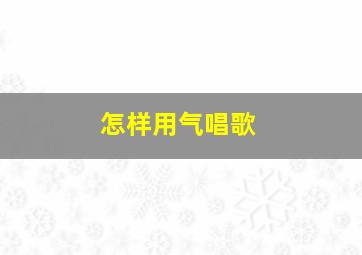 怎样用气唱歌